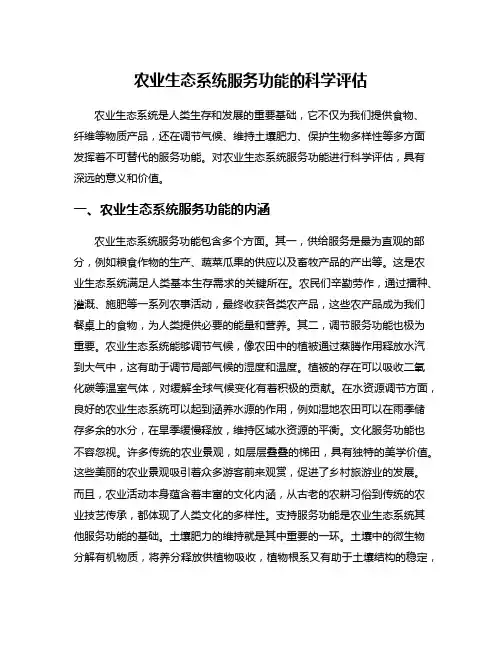 农业生态系统服务功能的科学评估

农业生态系统是人类生存和发展的重要基础，它不仅为我们提供食物、纤维等物质产品，还在调节气候、维持土壤肥力、保护生物多样性等多方面发挥着不可替代的服务功能。对农业生态系统服务功能进行科学评估，具有深远的意义和价值。

一、农业生态系统服务功能的内涵

农业生态系统服务功能包含多个方面。其一，供给服务是最为直观的部分，例如粮食作物的生产、蔬菜瓜果的供应以及畜牧产品的产出等。这是农业生态系统满足人类基本生存需求的关键所在。农民们辛勤劳作，通过播种、灌溉、施肥等一系列农事活动，最终收获各类农产品，这些农产品成为我们餐桌上的食物，为人类提供必要的能量和营养。其二，调节服务功能也极为重要。农业生态系统能够调节气候，像农田中的植被通过蒸腾作用释放水汽到大气中，这有助于调节局部气候的湿度和温度。植被的存在可以吸收二氧化碳等温室气体，对缓解全球气候变化有着积极的贡献。在水资源调节方面，良好的农业生态系统可以起到涵养水源的作用，例如湿地农田可以在雨季储存多余的水分，在旱季缓慢释放，维持区域水资源的平衡。文化服务功能也不容忽视。许多传统的农业景观，如层层叠叠的梯田，具有独特的美学价值。这些美丽的农业景观吸引着众多游客前来观赏，促进了乡村旅游业的发展。而且，农业活动本身蕴含着丰富的文化内涵，从古老的农耕习俗到传统的农业技艺传承，都体现了人类文化的多样性。支持服务功能是农业生态系统其他服务功能的基础。土壤肥力的维持就是其中重要的一环。土壤中的微生物分解有机物质，将养分释放供植物吸收，植物根系又有助于土壤结构的稳定，